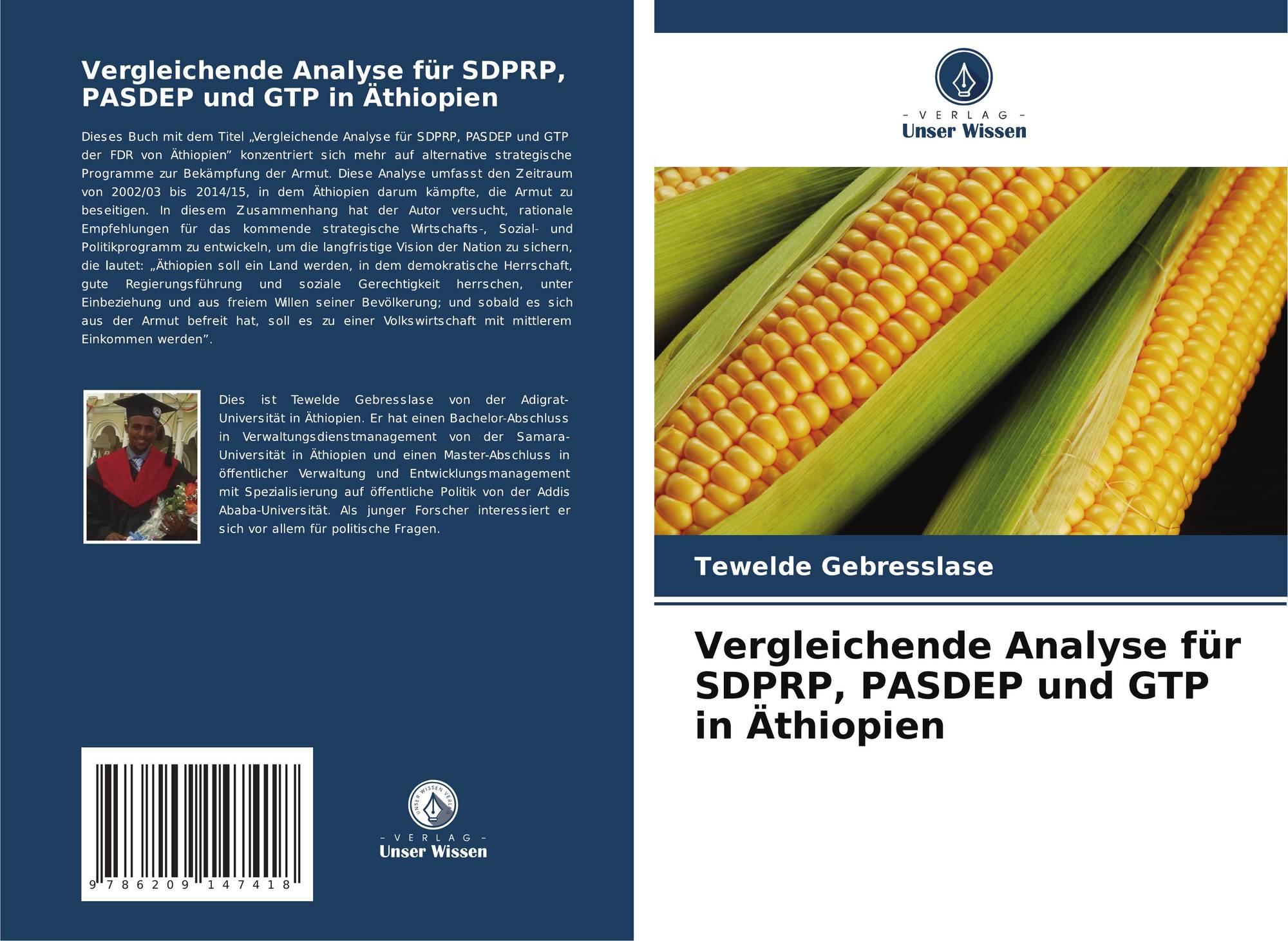 Vergleichende Analyse für SDPRP, PASDEP und GTP in Äthiopien

Dieses Buch mit dem Titel „Vergleichende Analyse für SDPRP, PASDEP und GTP der FDR von Äthiopien" konzentriert sich mehr auf alternative strategische Programme zur Bekämpfung der Armut. Diese Analyse umfasst den Zeitraum von 2002/03 bis 2014/15, in dem Äthiopien darum kämpfte, die Armut zu beseitigen. In diesem Zusammenhang hat der Autor versucht, rationale Empfehlungen für das kommende strategische Wirtschafts-, Sozial- und Politikprogramm zu entwickeln, um die langfristige Vision der Nation zu sichern, die lautet: „Äthiopien soll ein Land werden, in dem demokratische Herrschaft, gute Regierungsführung und soziale Gerechtigkeit herrschen, unter Einbeziehung und aus freiem Willen seiner Bevölkerung; und sobald es sich aus der Armut befreit hat, soll es zu einer Volkswirtschaft mit mittlerem Einkommen werden".

Dies ist Tewelde Gebresslase von der Adigrat-Universität in Äthiopien. Er hat einen Bachelor-Abschluss in Verwaltungsdienstmanagement von der Samara-Universität in Äthiopien und einen Master-Abschluss in öffentlicher Verwaltung und Entwicklungsmanagement mit Spezialisierung auf öffentliche Politik von der Addis Ababa-Universität. Als junger Forscher interessiert er sich vor allem für politische Fragen.

9 786209 147418

- VERLAG -
Unser Wissen

- VERLAG -
Unser Wissen

Tewelde Gebresslase

Vergleichende Analyse für SDPRP, PASDEP und GTP in Äthiopien